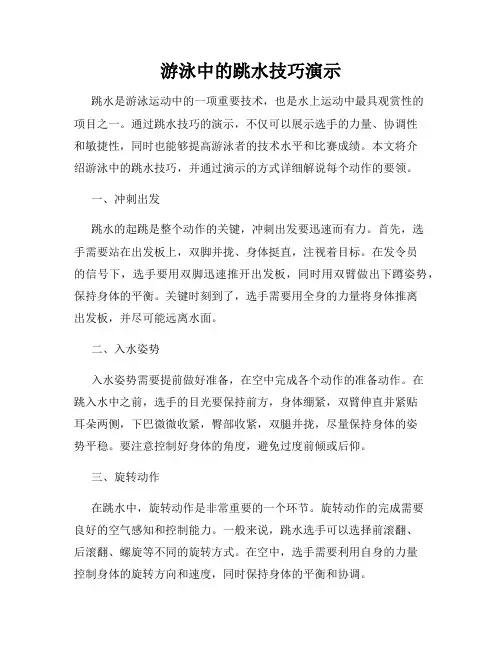 游泳中的跳水技巧演示

跳水是游泳运动中的一项重要技术，也是水上运动中最具观赏性的项目之一。通过跳水技巧的演示，不仅可以展示选手的力量、协调性和敏捷性，同时也能够提高游泳者的技术水平和比赛成绩。本文将介绍游泳中的跳水技巧，并通过演示的方式详细解说每个动作的要领。

一、冲刺出发

跳水的起跳是整个动作的关键，冲刺出发要迅速而有力。首先，选手需要站在出发板上，双脚并拢、身体挺直，注视着目标。在发令员的信号下，选手要用双脚迅速推开出发板，同时用双臂做出下蹲姿势，保持身体的平衡。关键时刻到了，选手需要用全身的力量将身体推离出发板，并尽可能远离水面。

二、入水姿势

入水姿势需要提前做好准备，在空中完成各个动作的准备动作。在跳入水中之前，选手的目光要保持前方，身体绷紧，双臂伸直并紧贴耳朵两侧，下巴微微收紧，臀部收紧，双腿并拢，尽量保持身体的姿势平稳。要注意控制好身体的角度，避免过度前倾或后仰。

三、旋转动作

在跳水中，旋转动作是非常重要的一个环节。旋转动作的完成需要良好的空气感知和控制能力。一般来说，跳水选手可以选择前滚翻、后滚翻、螺旋等不同的旋转方式。在空中，选手需要利用自身的力量控制身体的旋转方向和速度，同时保持身体的平衡和协调。